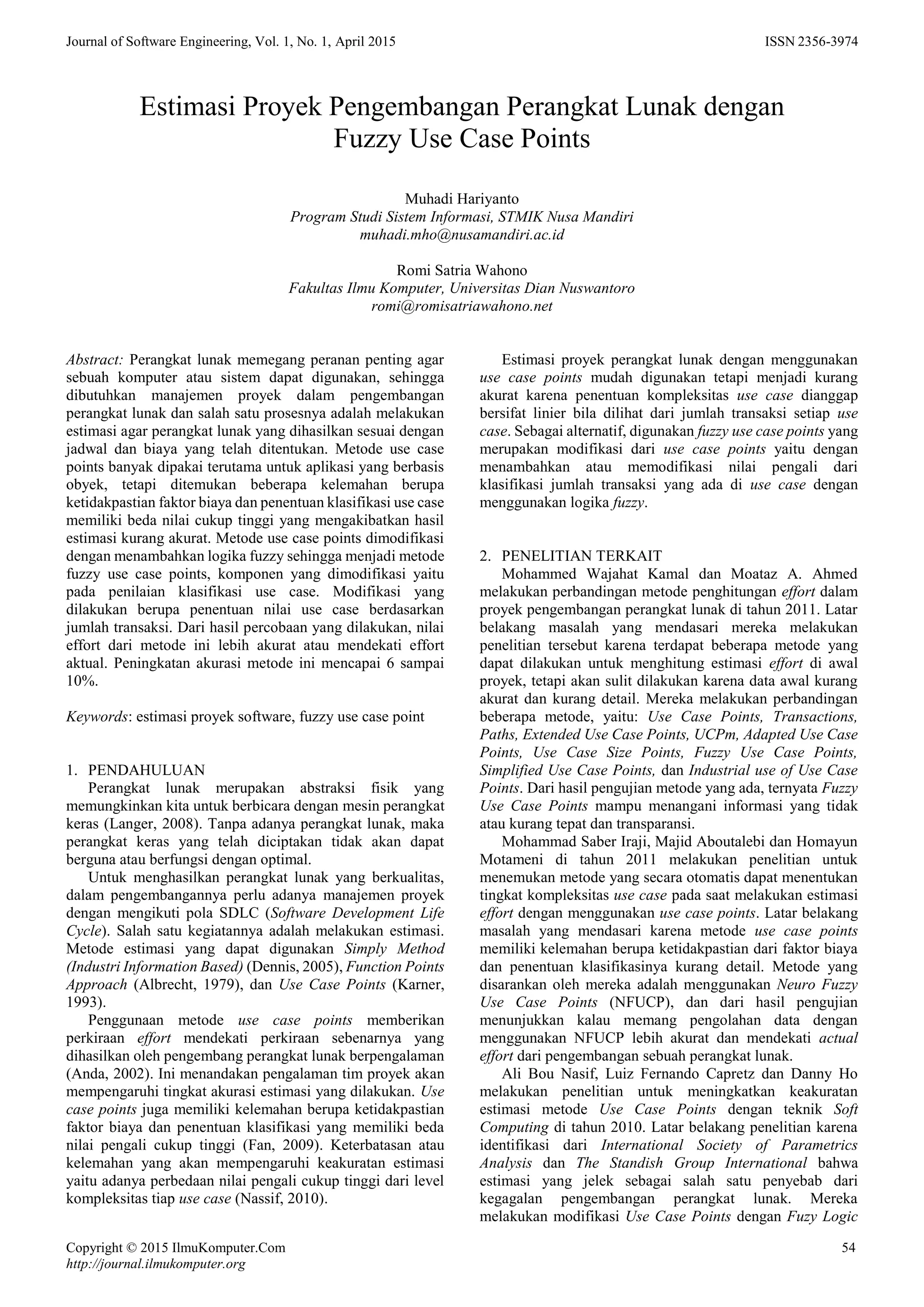 Journal of Software Engineering, Vol. 1, No. 1, April 2015 ISSN 2356-3974

Estimasi Proyek Pengembangan Perangkat Lunak dengan Fuzzy Use Case Points

Muhadi Hariyanto
Program Studi Sistem Informasi, STMIK Nusa Mandiri
muhadi.mho@nusamandiri.ac.id

Romi Satria Wahono
Fakultas Ilmu Komputer, Universitas Dian Nuswantoro
romi@romisatriawahono.net

Abstract: Perangkat lunak memegang peranan penting agar sebuah komputer atau sistem dapat digunakan, sehingga dibutuhkan manajemen proyek dalam pengembangan perangkat lunak dan salah satu prosesnya adalah melakukan estimasi agar perangkat lunak yang dihasilkan sesuai dengan jadwal dan biaya yang telah ditentukan. Metode use case points banyak dipakai terutama untuk aplikasi yang berbasis obyek, tetapi ditemukan beberapa kelemahan berupa ketidakpastian faktor biaya dan penentuan klasifikasi use case memiliki beda nilai cukup tinggi yang mengakibatkan hasil estimasi kurang akurat. Metode use case points dimodifikasi dengan menambahkan logika fuzzy sehingga menjadi metode fuzzy use case points, komponen yang dimodifikasi yaitu pada penilaian klasifikasi use case. Modifikasi yang dilakukan berupa penentuan nilai use case berdasarkan jumlah transaksi. Dari hasil percobaan yang dilakukan, nilai effort dari metode ini lebih akurat atau mendekati effort aktual. Peningkatan akurasi metode ini mencapai 6 sampai 10%.

Keywords: estimasi proyek software, fuzzy use case point

1. PENDAHULUAN
Perangkat lunak merupakan abstraksi fisik yang memungkinkan kita untuk berbicara dengan mesin perangkat keras (Langer, 2008). Tanpa adanya perangkat lunak, maka perangkat keras yang telah diciptakan tidak akan dapat berguna atau berfungsi dengan optimal.

Untuk menghasilkan perangkat lunak yang berkualitas, dalam pengembangannya perlu adanya manajemen proyek dengan mengikuti pola SDLC (Software Development Life Cycle). Salah satu kegiatannya adalah melakukan estimasi. Metode estimasi yang dapat digunakan Simply Method (Industri Information Based) (Dennis, 2005), Function Points Approach (Albrecht, 1979), dan Use Case Points (Karner, 1993).

Penggunaan metode use case points memberikan perkiraan effort mendekati perkiraan sebenarnya yang dihasilkan oleh pengembang perangkat lunak berpengalaman (Anda, 2002). Ini menandakan pengalaman tim proyek akan mempengaruhi tingkat akurasi estimasi yang dilakukan. Use case points juga memiliki kelemahan berupa ketidakpastian faktor biaya dan penentuan klasifikasi yang memiliki beda nilai pengali cukup tinggi (Fan, 2009). Keterbatasan atau kelemahan yang akan mempengaruhi keakuratan estimasi yaitu adanya perbedaan nilai pengali cukup tinggi dari level kompleksitas tiap use case (Nassif, 2010).

Estimasi proyek perangkat lunak dengan menggunakan use case points mudah digunakan tetapi menjadi kurang akurat karena penentuan kompleksitas use case dianggap bersifat linier bila dilihat dari jumlah transaksi setiap use case. Sebagai alternatif, digunakan fuzzy use case points yang merupakan modifikasi dari use case points yaitu dengan menambahkan atau memodifikasi nilai pengali dari klasifikasi jumlah transaksi yang ada di use case dengan menggunakan logika fuzzy.

2. PENELITIAN TERKAIT
Mohammed Wajahat Kamal dan Moataz A. Ahmed melakukan perbandingan metode penghitungan effort dalam proyek pengembangan perangkat lunak di tahun 2011. Latar belakang masalah yang mendasari mereka melakukan penelitian tersebut karena terdapat beberapa metode yang dapat dilakukan untuk menghitung estimasi effort di awal proyek, tetapi akan sulit dilakukan karena data awal kurang akurat dan kurang detail. Mereka melakukan perbandingan beberapa metode, yaitu: Use Case Points, Transactions, Paths, Extended Use Case Points, UCPm, Adapted Use Case Points, Use Case Size Points, Fuzzy Use Case Points, Simplified Use Case Points, dan Industrial use of Use Case Points. Dari hasil pengujian metode yang ada, ternyata Fuzzy Use Case Points mampu menangani informasi yang tidak atau kurang tepat dan transparansi.

Mohammad Saber Iraji, Majid Aboutalebi dan Homayun Motameni di tahun 2011 melakukan penelitian untuk menemukan metode yang secara otomatis dapat menentukan tingkat kompleksitas use case pada saat melakukan estimasi effort dengan menggunakan use case points. Latar belakang masalah yang mendasari karena metode use case points memiliki kelemahan berupa ketidakpastian dari faktor biaya dan penentuan klasifikasinya kurang detail. Metode yang disarankan oleh mereka adalah menggunakan Neuro Fuzzy Use Case Points (NFUCP), dan dari hasil pengujian menunjukkan kalau memang pengolahan data dengan menggunakan NFUCP lebih akurat dan mendekati actual effort dari pengembangan sebuah perangkat lunak.

Ali Bou Nasif, Luiz Fernando Capretz dan Danny Ho melakukan penelitian untuk meningkatkan keakuratan estimasi metode Use Case Points dengan teknik Soft Computing di tahun 2010. Latar belakang penelitian karena identifikasi dari International Society of Parametrics Analysis dan The Standish Group International bahwa estimasi yang jelek sebagai salah satu penyebab dari kegagalan pengembangan perangkat lunak. Mereka melakukan modifikasi Use Case Points dengan Fuzy Logic

Copyright © 2015 IlmuKomputer.Com
http://journal.ilmukomputer.org
54